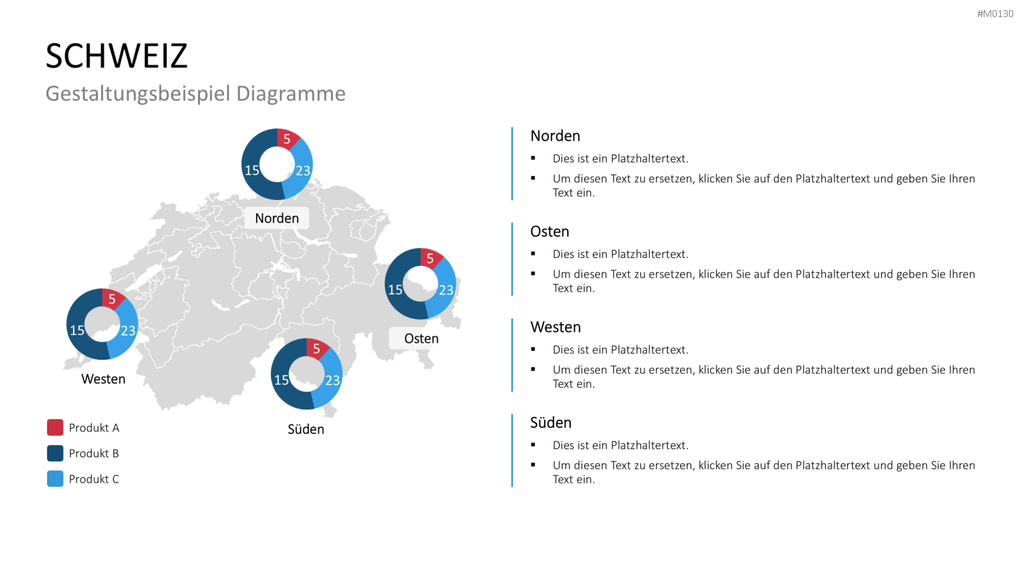 #M0130

SCHWEIZ

Gestaltungsbeispiel Diagramme

5
15
23
Norden

5
15
23
Osten

5
15
23
Westen

5
15
23
Süden

Produkt A
Produkt B
Produkt C

Norden
▪ Dies ist ein Platzhaltertext.
▪ Um diesen Text zu ersetzen, klicken Sie auf den Platzhaltertext und geben Sie Ihren Text ein.

Osten
▪ Dies ist ein Platzhaltertext.
▪ Um diesen Text zu ersetzen, klicken Sie auf den Platzhaltertext und geben Sie Ihren Text ein.

Westen
▪ Dies ist ein Platzhaltertext.
▪ Um diesen Text zu ersetzen, klicken Sie auf den Platzhaltertext und geben Sie Ihren Text ein.

Süden
▪ Dies ist ein Platzhaltertext.
▪ Um diesen Text zu ersetzen, klicken Sie auf den Platzhaltertext und geben Sie Ihren Text ein.